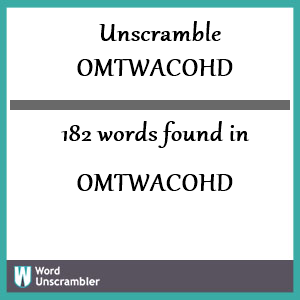 Unscramble
OMTWACOHD

182 words found in

OMTWACOHD

W Word Unscrambler